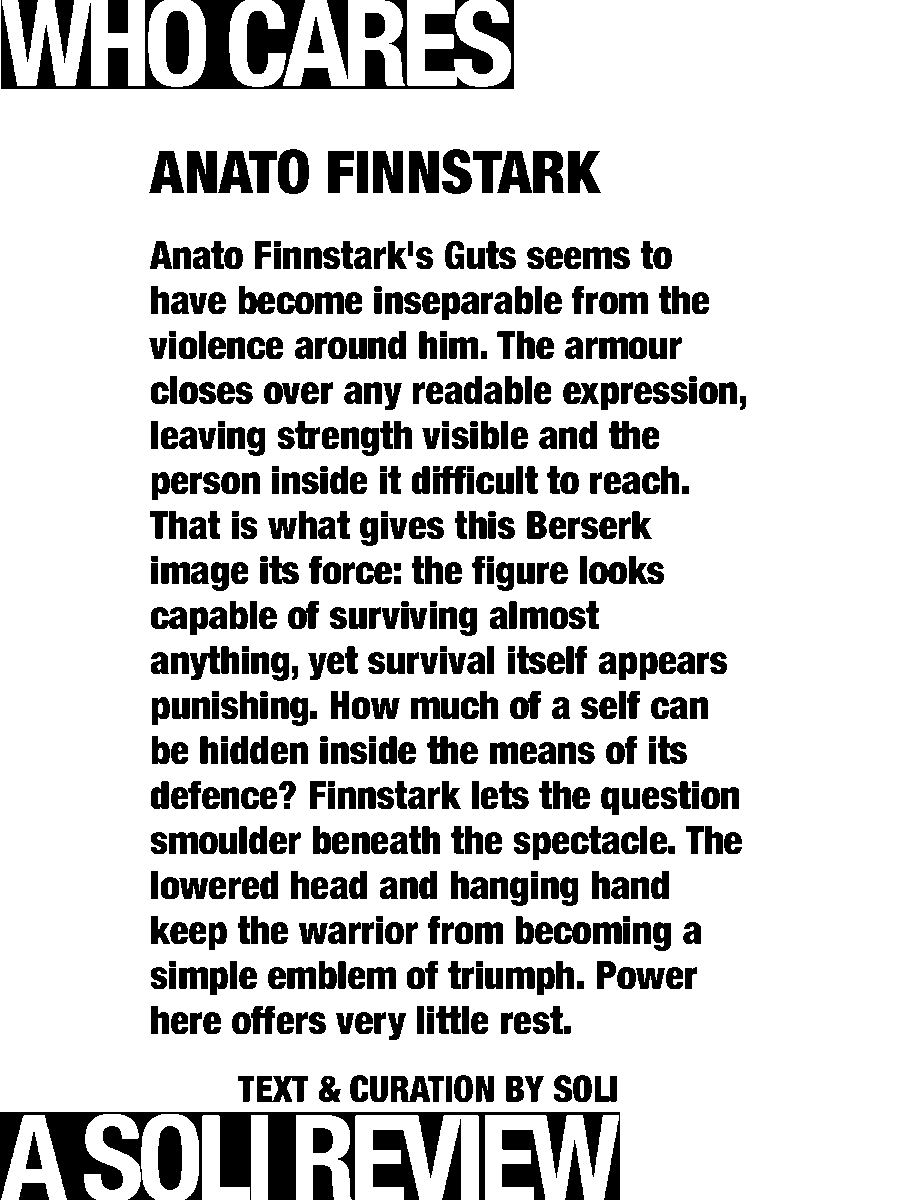 WHO CARES

ANATO FINNSTARK

Anato Finnstark's Guts seems to have become inseparable from the violence around him. The armour closes over any readable expression, leaving strength visible and the person inside it difficult to reach. That is what gives this Berserk image its force: the figure looks capable of surviving almost anything, yet survival itself appears punishing. How much of a self can be hidden inside the means of its defence? Finnstark lets the question smoulder beneath the spectacle. The lowered head and hanging hand keep the warrior from becoming a simple emblem of triumph. Power here offers very little rest.

TEXT & CURATION BY SOLI

A SOLI REVIEW